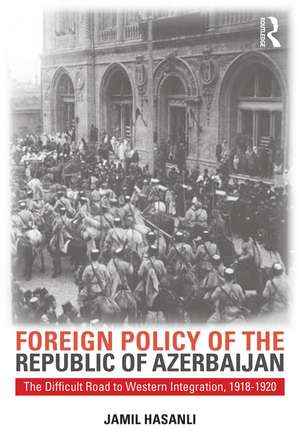 ROUTLEDGE

FOREIGN POLICY OF THE REPUBLIC OF AZERBAIJAN

The Difficult Road to Western Integration, 1918-1920

JAMIL HASANLI